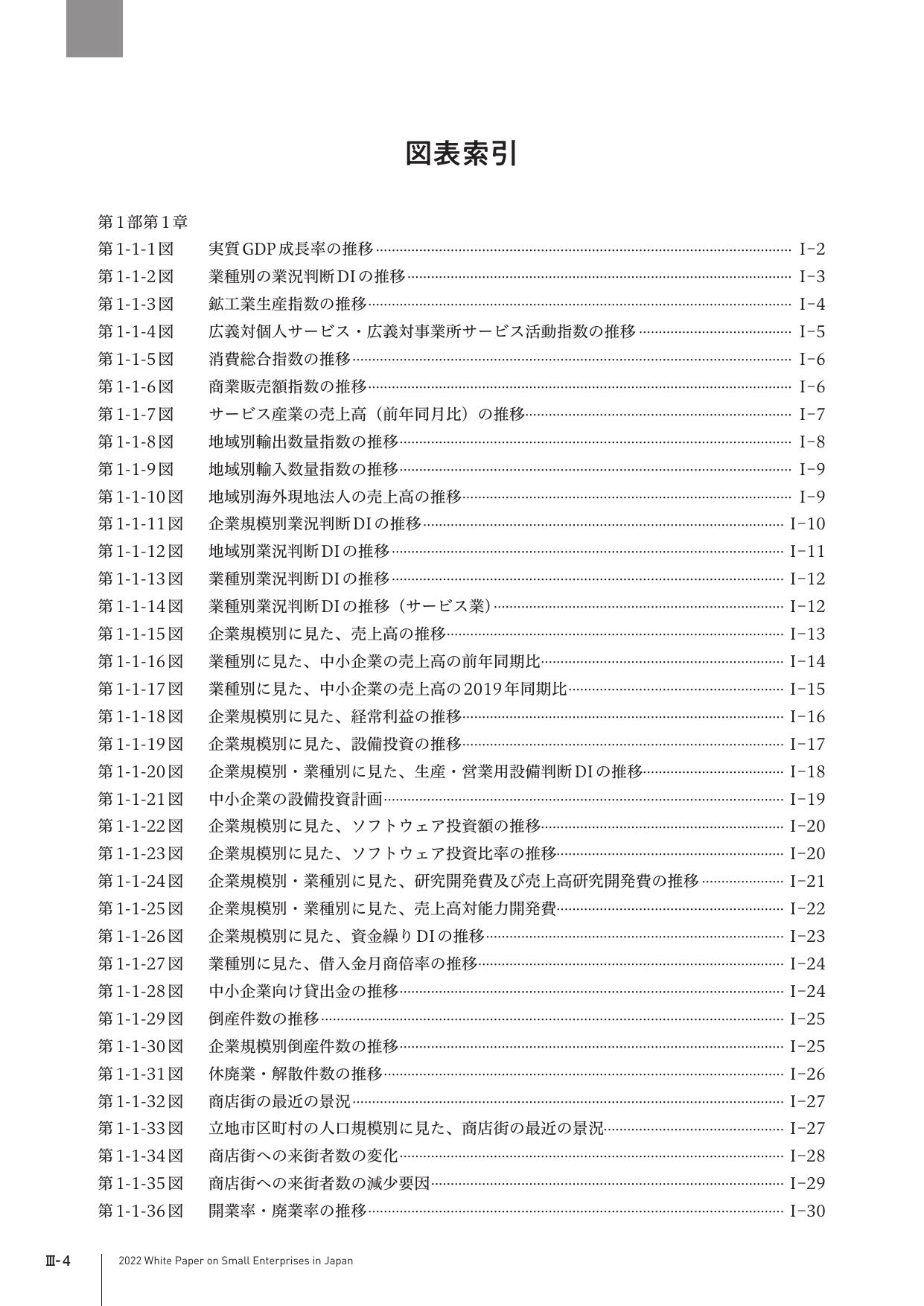 図表索引

第1部第1章

第1-1-1図 実質GDP成長率の推移 I-2
第1-1-2図 業種別の業況判断DIの推移 I-3
第1-1-3図 鉱工業生産指数の推移 I-4
第1-1-4図 広義対個人サービス・広義対事業所サービス活動指数の推移 I-5
第1-1-5図 消費総合指数の推移 I-6
第1-1-6図 商業販売額指数の推移 I-6
第1-1-7図 サービス産業の売上高（前年同月比）の推移 I-7
第1-1-8図 地域別輸出数量指数の推移 I-8
第1-1-9図 地域別輸入数量指数の推移 I-9
第1-1-10図 地域別海外現地法人の売上高の推移 I-9
第1-1-11図 企業規模別業況判断DIの推移 I-10
第1-1-12図 地域別業況判断DIの推移 I-11
第1-1-13図 業種別業況判断DIの推移 I-12
第1-1-14図 業種別業況判断DIの推移（サービス業） I-12
第1-1-15図 企業規模別に見た、売上高の推移 I-13
第1-1-16図 業種別に見た、中小企業の売上高の前年同期比 I-14
第1-1-17図 業種別に見た、中小企業の売上高の2019年同期比 I-15
第1-1-18図 企業規模別に見た、経常利益の推移 I-16
第1-1-19図 企業規模別に見た、設備投資の推移 I-17
第1-1-20図 企業規模別・業種別に見た、生産・営業用設備判断DIの推移 I-18
第1-1-21図 中小企業の設備投資計画 I-19
第1-1-22図 企業規模別に見た、ソフトウェア投資額の推移 I-20
第1-1-23図 企業規模別に見た、ソフトウェア投資比率の推移 I-20
第1-1-24図 企業規模別・業種別に見た、研究開発費及び売上高研究開発費の推移 I-21
第1-1-25図 企業規模別・業種別に見た、売上高対能力開発費 I-22
第1-1-26図 企業規模別に見た、資金繰りDIの推移 I-23
第1-1-27図 業種別に見た、借入金月商倍率の推移 I-24
第1-1-28図 中小企業向け貸出金の推移 I-24
第1-1-29図 倒産件数の推移 I-25
第1-1-30図 企業規模別倒産件数の推移 I-25
第1-1-31図 休廃業・解散件数の推移 I-26
第1-1-32図 商店街の最近の景況 I-27
第1-1-33図 立地市区町村の人口規模別に見た、商店街の最近の景況 I-27
第1-1-34図 商店街への来街者数の変化 I-28
第1-1-35図 商店街への来街者数の減少要因 I-29
第1-1-36図 開業率・廃業率の推移 I-30

Ⅲ-4 2022 White Paper on Small Enterprises in Japan